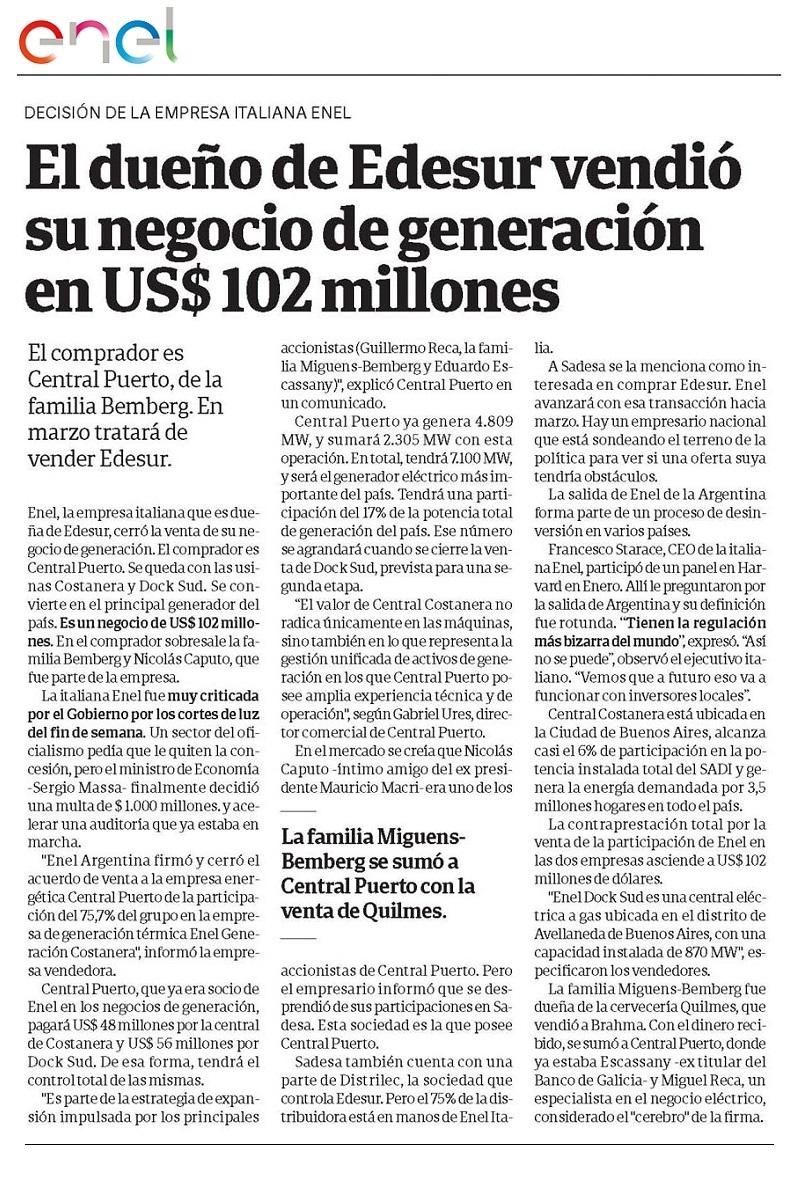 enel

DECISIÓN DE LA EMPRESA ITALIANA ENEL

El dueño de Edesur vendió su negocio de generación en US$ 102 millones

El comprador es Central Puerto, de la familia Bemberg. En marzo tratará de vender Edesur.

Enel, la empresa italiana que es dueña de Edesur, cerró la venta de su negocio de generación. El comprador es Central Puerto. Se queda con las usinas Costanera y Dock Sud. Se convierte en el principal generador del país. Es un negocio de US$ 102 millones. En el comprador sobresale la familia Bemberg y Nicolás Caputo, que fue parte de la empresa.

La italiana Enel fue muy criticada por el Gobierno por los cortes de luz del fin de semana. Un sector del oficialismo pedía que le quiten la concesión, pero el ministro de Economía -Sergio Massa- finalmente decidió una multa de $ 1.000 millones. y acelerar una auditoría que ya estaba en marcha.

"Enel Argentina firmó y cerró el acuerdo de venta a la empresa energética Central Puerto de la participación del 75,7% del grupo en la empresa de generación térmica Enel Generación Costanera", informó la empresa vendedora.

Central Puerto, que ya era socio de Enel en los negocios de generación, pagará US$ 48 millones por la central de Costanera y US$ 56 millones por Dock Sud. De esa forma, tendrá el control total de las mismas.

"Es parte de la estrategia de expansión impulsada por los principales accionistas (Guillermo Reca, la familia Miguens-Bemberg y Eduardo Escassany)", explicó Central Puerto en un comunicado.

Central Puerto ya genera 4.809 MW, y sumará 2.305 MW con esta operación. En total, tendrá 7.100 MW, y será el generador eléctrico más importante del país. Tendrá una participación del 17% de la potencia total de generación del país. Ese número se agrandará cuando se cierre la venta de Dock Sud, prevista para una segunda etapa.

"El valor de Central Costanera no radica únicamente en las máquinas, sino también en lo que representa la gestión unificada de activos de generación en los que Central Puerto posee amplia experiencia técnica y de operación", según Gabriel Ures, director comercial de Central Puerto.

En el mercado se creía que Nicolás Caputo -íntimo amigo del ex presidente Mauricio Macri- era uno de los

La familia Miguens-Bemberg se sumó a Central Puerto con la venta de Quilmes.

accionistas de Central Puerto. Pero el empresario informó que se desprendió de sus participaciones en Sadesa. Esta sociedad es la que posee Central Puerto.

Sadesa también cuenta con una parte de Distrilec, la sociedad que controla Edesur. Pero el 75% de la distribuidora está en manos de Enel Italia.

A Sadesa se la menciona como interesada en comprar Edesur. Enel avanzará con esa transacción hacia marzo. Hay un empresario nacional que está sondeando el terreno de la política para ver si una oferta suya tendría obstáculos.

La salida de Enel de la Argentina forma parte de un proceso de desinversión en varios países.

Francesco Starace, CEO de la italiana Enel, participó de un panel en Harvard en Enero. Allí le preguntaron por la salida de Argentina y su definición fue rotunda. "Tienen la regulación más bizarra del mundo", expresó. "Así no se puede", observó el ejecutivo italiano. "Vemos que a futuro eso va a funcionar con inversores locales".

Central Costanera está ubicada en la Ciudad de Buenos Aires, alcanza casi el 6% de participación en la potencia instalada total del SADI y genera la energía demandada por 3,5 millones hogares en todo el país.

La contraprestación total por la venta de la participación de Enel en las dos empresas asciende a US$ 102 millones de dólares.

"Enel Dock Sud es una central eléctrica a gas ubicada en el distrito de Avellaneda de Buenos Aires, con una capacidad instalada de 870 MW", especificaron los vendedores.

La familia Miguens-Bemberg fue dueña de la cervecería Quilmes, que vendió a Brahma. Con el dinero recibido, se sumó a Central Puerto, donde ya estaba Escassany -ex titular del Banco de Galicia- y Miguel Reca, un especialista en el negocio eléctrico, considerado el "cerebro" de la firma.